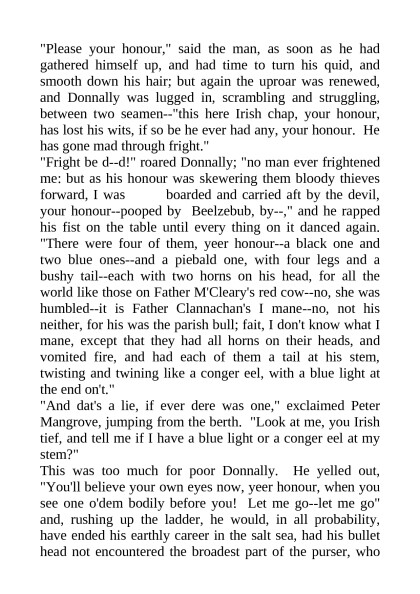 "Please your honour," said the man, as soon as he had gathered himself up, and had time to turn his quid, and smooth down his hair; but again the uproar was renewed, and Donnally was lugged in, scrambling and struggling, between two seamen--"this here Irish chap, your honour, has lost his wits, if so be he ever had any, your honour. He has gone mad through fright."

"Fright be d--d!" roared Donnally; "no man ever frightened me: but as his honour was skewering them bloody thieves forward, I was boarded and carried aft by the devil, your honour--pooped by Beelzebub, by--," and he rapped his fist on the table until every thing on it danced again. "There were four of them, yeer honour--a black one and two blue ones--and a piebald one, with four legs and a bushy tail--each with two horns on his head, for all the world like those on Father M'Cleary's red cow--no, she was humbled--it is Father Clannachan's I mane--no, not his neither, for his was the parish bull; fait, I don't know what I mane, except that they had all horns on their heads, and vomited fire, and had each of them a tail at his stem, twisting and twining like a conger eel, with a blue light at the end on't."

"And dat's a lie, if ever dere was one," exclaimed Peter Mangrove, jumping from the berth. "Look at me, you Irish tief, and tell me if I have a blue light or a conger eel at my stem?"

This was too much for poor Donnally. He yelled out, "You'll believe your own eyes now, yeer honour, when you see one o'dem bodily before you! Let me go--let me go" and, rushing up the ladder, he would, in all probability, have ended his earthly career in the salt sea, had his bullet head not encountered the broadest part of the purser, who